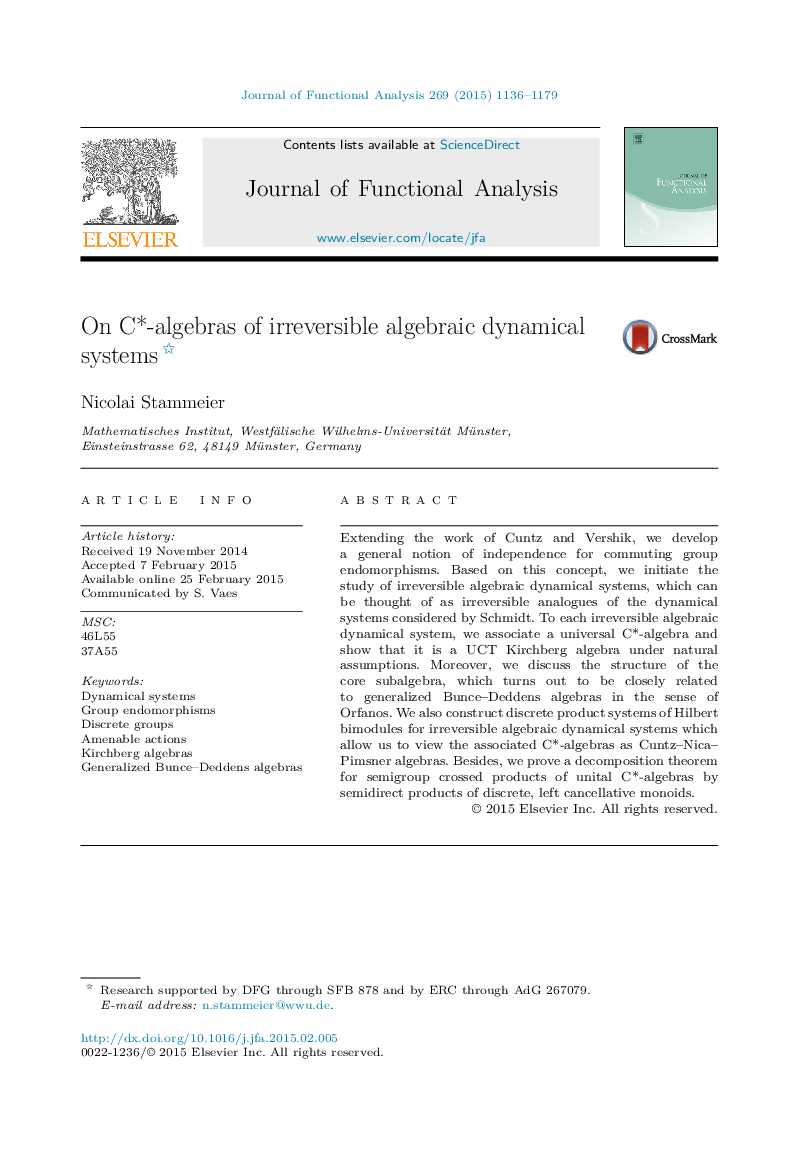 Journal of Functional Analysis 269 (2015) 1136–1179

ELSEVIER

Contents lists available at ScienceDirect

Journal of Functional Analysis

www.elsevier.com/locate/jfa

JOURNAL OF FUNCTIONAL ANALYSIS

On C*-algebras of irreversible algebraic dynamical systems ☆

CrossMark

Nicolai Stammeier

Mathematisches Institut, Westfälische Wilhelms-Universität Münster, Einsteinstrasse 62, 48149 Münster, Germany

ARTICLE INFO

Article history:
Received 19 November 2014
Accepted 7 February 2015
Available online 25 February 2015
Communicated by S. Vaes

MSC:
46L55
37A55

Keywords:
Dynamical systems
Group endomorphisms
Discrete groups
Amenable actions
Kirchberg algebras
Generalized Bunce–Deddens algebras

ABSTRACT

Extending the work of Cuntz and Vershik, we develop a general notion of independence for commuting group endomorphisms. Based on this concept, we initiate the study of irreversible algebraic dynamical systems, which can be thought of as irreversible analogues of the dynamical systems considered by Schmidt. To each irreversible algebraic dynamical system, we associate a universal C*-algebra and show that it is a UCT Kirchberg algebra under natural assumptions. Moreover, we discuss the structure of the core subalgebra, which turns out to be closely related to generalized Bunce–Deddens algebras in the sense of Orfanos. We also construct discrete product systems of Hilbert bimodules for irreversible algebraic dynamical systems which allow us to view the associated C*-algebras as Cuntz–Nica–Pimsner algebras. Besides, we prove a decomposition theorem for semigroup crossed products of unital C*-algebras by semidirect products of discrete, left cancellative monoids.
© 2015 Elsevier Inc. All rights reserved.

☆ Research supported by DFG through SFB 878 and by ERC through AdG 267079.
E-mail address: n.stammeier@wwu.de.

http://dx.doi.org/10.1016/j.jfa.2015.02.005
0022-1236/© 2015 Elsevier Inc. All rights reserved.